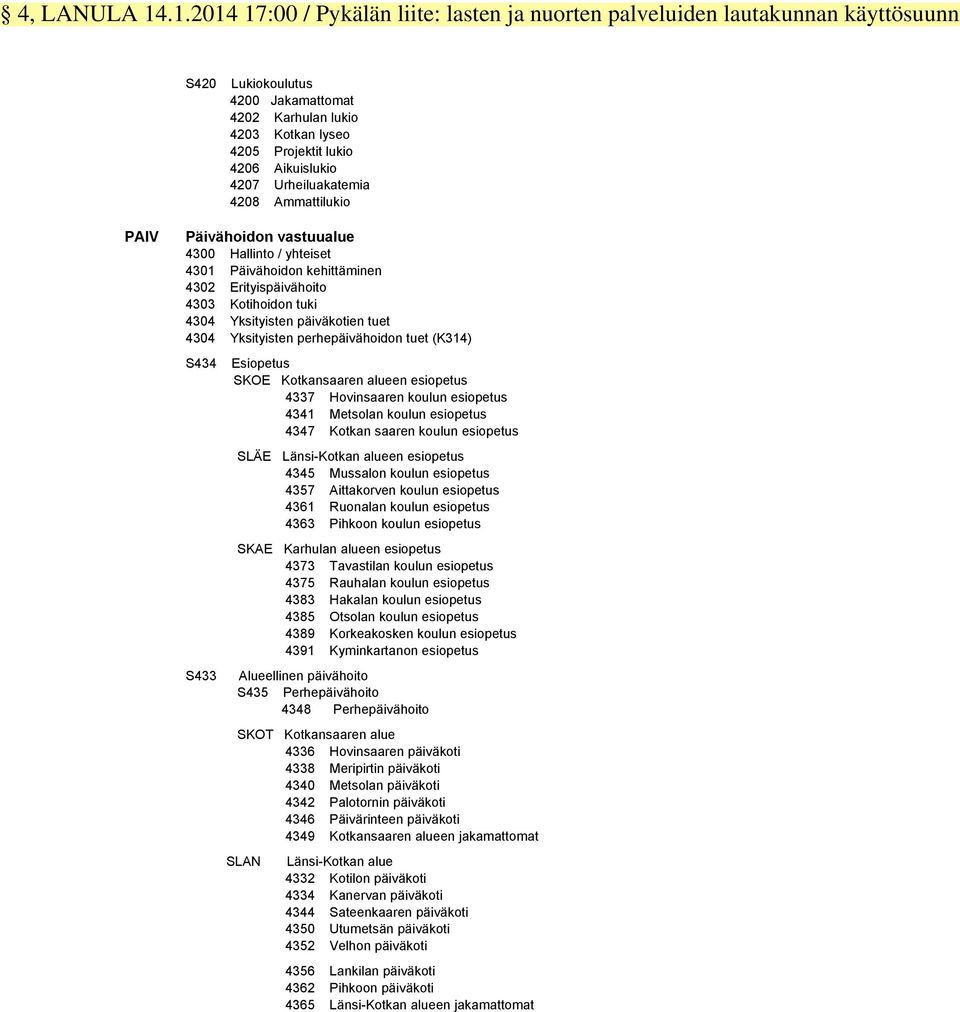 § 4, LANULA 14.1.2014 17:00 / Pykälän liite: lasten ja nuorten palveluiden lautakunnan käyttösuunn

S420 Lukiokoulutus
4200 Jakamattomat
4202 Karhulan lukio
4203 Kotkan lyseo
4205 Projektit lukio
4206 Aikuislukio
4207 Urheiluakatemia
4208 Ammattilukio

PAIV Päivähoidon vastuualue
4300 Hallinto / yhteiset
4301 Päivähoidon kehittäminen
4302 Erityispäivähoito
4303 Kotihoidon tuki
4304 Yksityisten päiväkotien tuet
4304 Yksityisten perhepäivähoidon tuet (K314)

S434 Esiopetus
SKOE Kotkansaaren alueen esiopetus
4337 Hovinsaaren koulun esiopetus
4341 Metsolan koulun esiopetus
4347 Kotkan saaren koulun esiopetus

SLÄE Länsi-Kotkan alueen esiopetus
4345 Mussalon koulun esiopetus
4357 Aittakorven koulun esiopetus
4361 Ruonalan koulun esiopetus
4363 Pihkoon koulun esiopetus

SKAE Karhulan alueen esiopetus
4373 Tavastilan koulun esiopetus
4375 Rauhalan koulun esiopetus
4383 Hakalan koulun esiopetus
4385 Otsolan koulun esiopetus
4389 Korkeakosken koulun esiopetus
4391 Kyminkartanon esiopetus

S433 Alueellinen päivähoito
S435 Perhepäivähoito
4348 Perhepäivähoito

SKOT Kotkansaaren alue
4336 Hovinsaaren päiväkoti
4338 Meripirtin päiväkoti
4340 Metsolan päiväkoti
4342 Palotornin päiväkoti
4346 Päivärinteen päiväkoti
4349 Kotkansaaren alueen jakamattomat

SLAN Länsi-Kotkan alue
4332 Kotilon päiväkoti
4334 Kanervan päiväkoti
4344 Sateenkaaren päiväkoti
4350 Utumetsän päiväkoti
4352 Velhon päiväkoti

4356 Lankilan päiväkoti
4362 Pihkoon päiväkoti
4365 Länsi-Kotkan alueen jakamattomat